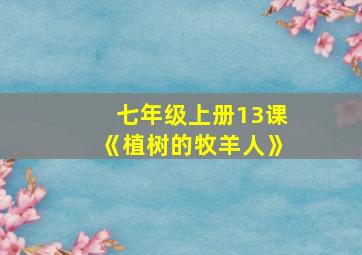 七年级上册13课
《植树的牧羊人》